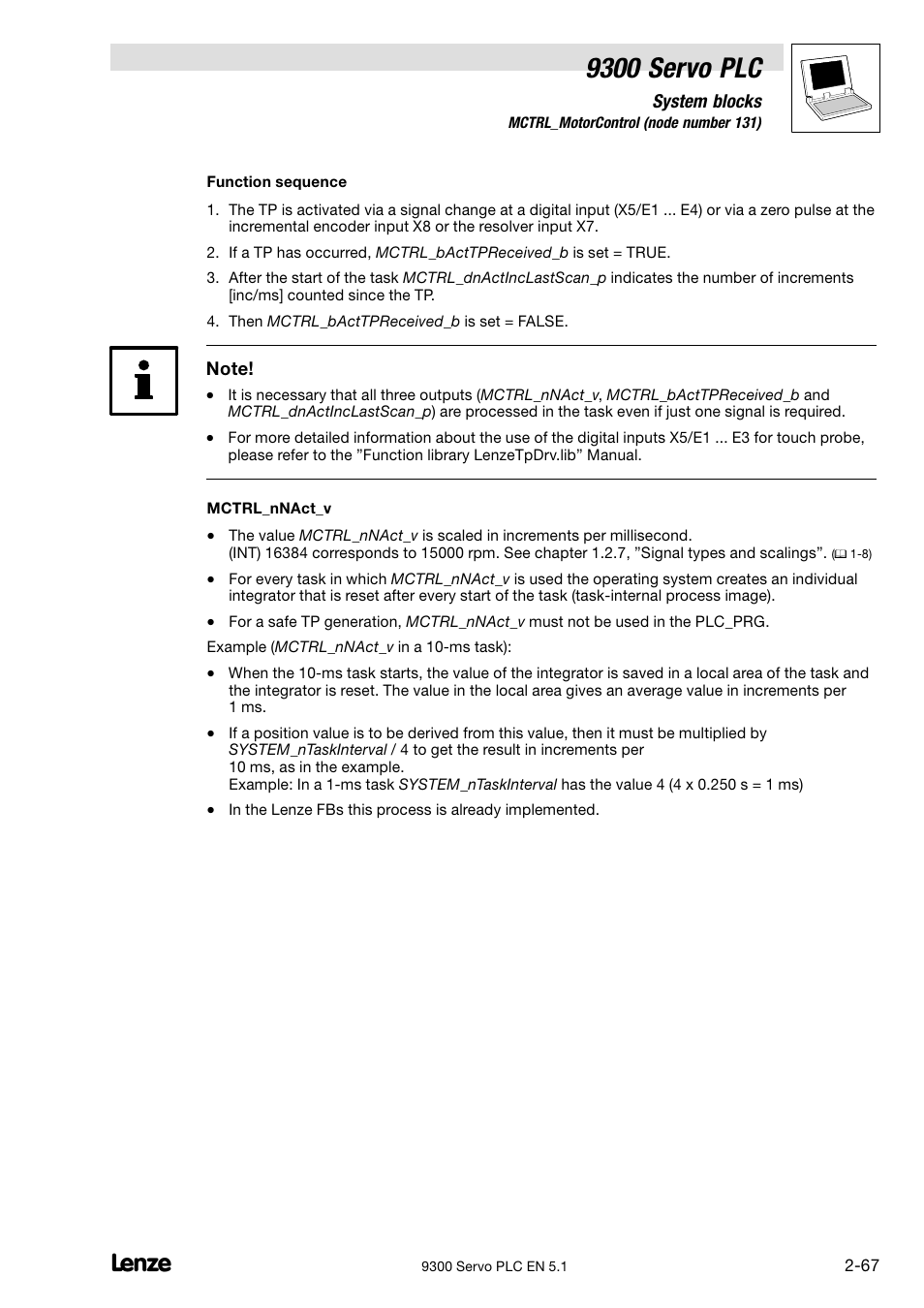 9300 Servo PLC

System blocks

MCTRL_MotorControl (node number 131)

Function sequence

1. The TP is activated via a signal change at a digital input (X5/E1 ... E4) or via a zero pulse at the incremental encoder input X8 or the resolver input X7.
2. If a TP has occurred, MCTRL_bActTPReceived_b is set = TRUE.
3. After the start of the task MCTRL_dnActIncLastScan_p indicates the number of increments [inc/ms] counted since the TP.
4. Then MCTRL_bActTPReceived_b is set = FALSE.

Note!

• It is necessary that all three outputs (MCTRL_nNAct_v, MCTRL_bActTPReceived_b and MCTRL_dnActIncLastScan_p) are processed in the task even if just one signal is required.
• For more detailed information about the use of the digital inputs X5/E1 ... E3 for touch probe, please refer to the ”Function library LenzeTpDrv.lib” Manual.

MCTRL_nNAct_v

• The value MCTRL_nNAct_v is scaled in increments per millisecond.
(INT) 16384 corresponds to 15000 rpm. See chapter 1.2.7, ”Signal types and scalings”. (1-8)
• For every task in which MCTRL_nNAct_v is used the operating system creates an individual integrator that is reset after every start of the task (task-internal process image).
• For a safe TP generation, MCTRL_nNAct_v must not be used in the PLC_PRG.

Example (MCTRL_nNAct_v in a 10-ms task):

• When the 10-ms task starts, the value of the integrator is saved in a local area of the task and the integrator is reset. The value in the local area gives an average value in increments per 1 ms.
• If a position value is to be derived from this value, then it must be multiplied by SYSTEM_nTaskInterval / 4 to get the result in increments per 10 ms, as in the example.
Example: In a 1-ms task SYSTEM_nTaskInterval has the value 4 (4 x 0.250 s = 1 ms)
• In the Lenze FBs this process is already implemented.

Lenze

9300 Servo PLC EN 5.1

2-67